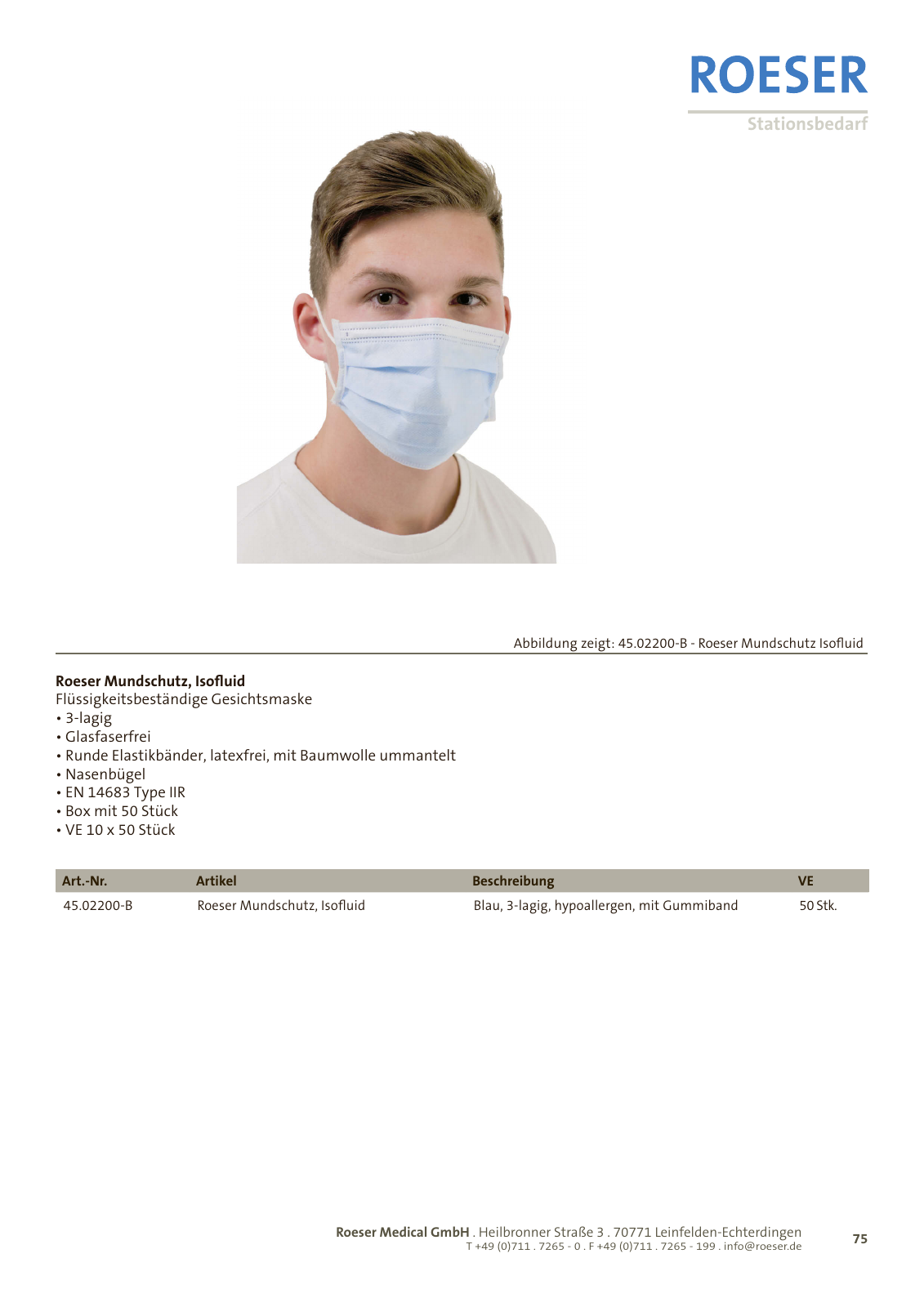 ROESER
Stationsbedarf

Abbildung zeigt: 45.02200-B - Roeser Mundschutz Isofluid

Roeser Mundschutz, Isofluid
Flüssigkeitsbeständige Gesichtsmaske
• 3-lagig
• Glasfaserfrei
• Runde Elastikbänder, latexfrei, mit Baumwolle ummantelt
• Nasenbügel
• EN 14683 Type IIR
• Box mit 50 Stück
• VE 10 x 50 Stück

| Art.-Nr. | Artikel | Beschreibung | VE |
|---|---|---|---|
| 45.02200-B | Roeser Mundschutz, Isofluid | Blau, 3-lagig, hypoallergen, mit Gummiband | 50 Stk. |

Roeser Medical GmbH . Heilbronner Straße 3 . 70771 Leinfelden-Echterdingen
T +49 (0)711 . 7265 - 0 . F +49 (0)711 . 7265 - 199 . info@roeser.de

75